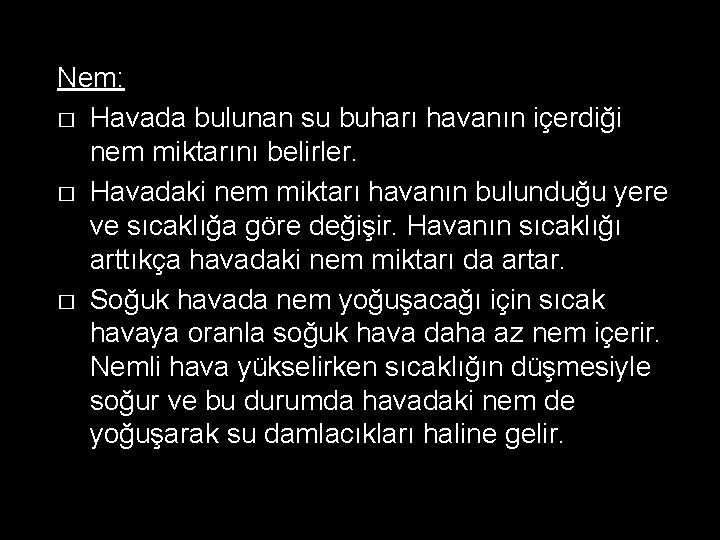 Nem:

□ Havada bulunan su buharı havanın içerdiği nem miktarını belirler.

□ Havadaki nem miktarı havanın bulunduğu yere ve sıcaklığa göre değişir. Havanın sıcaklığı arttıkça havadaki nem miktarı da artar.

□ Soğuk havada nem yoğuşacağı için sıcak havaya oranla soğuk hava daha az nem içerir. Nemli hava yükselirken sıcaklığın düşmesiyle soğur ve bu durumda havadaki nem de yoğuşarak su damlacıkları haline gelir.